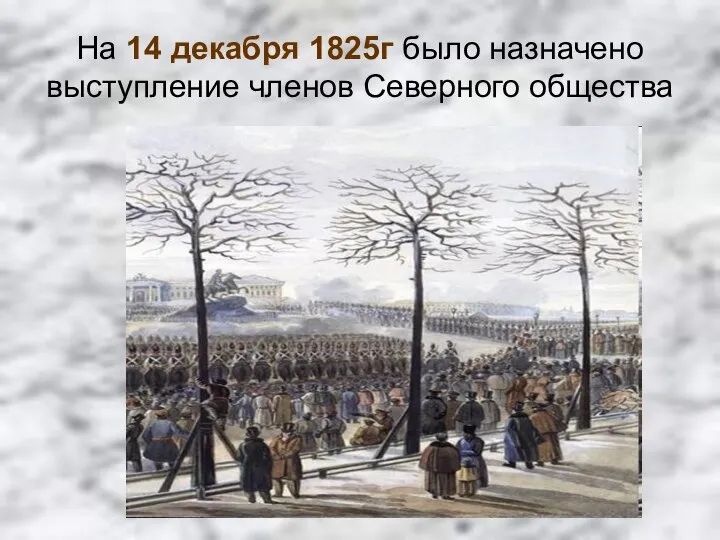 На 14 декабря 1825г было назначено выступление членов Северного общества